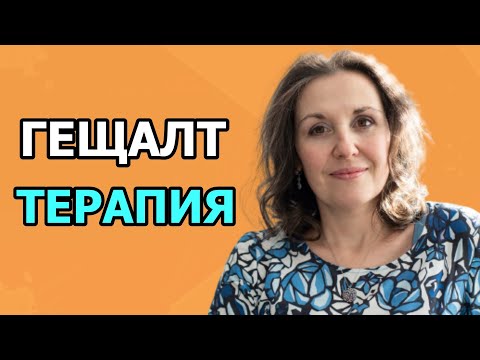 ГЕЩАЛТ
ТЕРАПИЯ